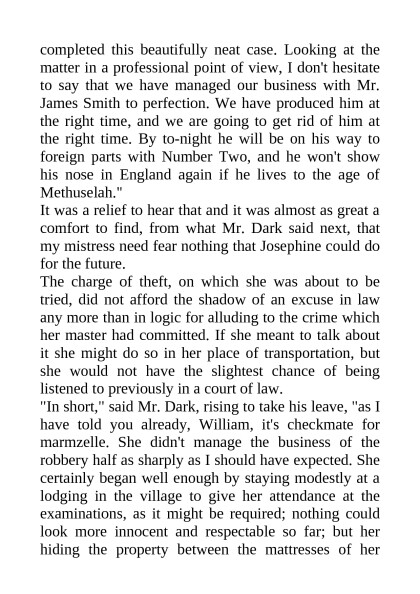 completed this beautifully neat case. Looking at the matter in a professional point of view, I don't hesitate to say that we have managed our business with Mr. James Smith to perfection. We have produced him at the right time, and we are going to get rid of him at the right time. By to-night he will be on his way to foreign parts with Number Two, and he won't show his nose in England again if he lives to the age of Methuselah."

It was a relief to hear that and it was almost as great a comfort to find, from what Mr. Dark said next, that my mistress need fear nothing that Josephine could do for the future.

The charge of theft, on which she was about to be tried, did not afford the shadow of an excuse in law any more than in logic for alluding to the crime which her master had committed. If she meant to talk about it she might do so in her place of transportation, but she would not have the slightest chance of being listened to previously in a court of law.

"In short," said Mr. Dark, rising to take his leave, "as I have told you already, William, it's checkmate for marmzelle. She didn't manage the business of the robbery half as sharply as I should have expected. She certainly began well enough by staying modestly at a lodging in the village to give her attendance at the examinations, as it might be required; nothing could look more innocent and respectable so far; but her hiding the property between the mattresses of her